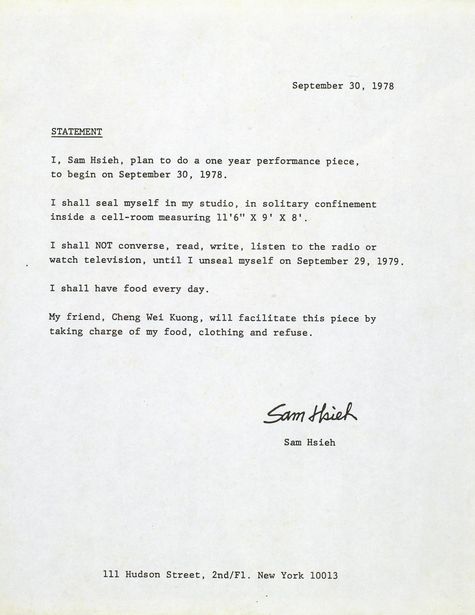 September 30, 1978

STATEMENT

I, Sam Hsieh, plan to do a one year performance piece, to begin on September 30, 1978.

I shall seal myself in my studio, in solitary confinement inside a cell-room measuring 11'6" X 9' X 8'.

I shall NOT converse, read, write, listen to the radio or watch television, until I unseal myself on September 29, 1979.

I shall have food every day.

My friend, Cheng Wei Kuong, will facilitate this piece by taking charge of my food, clothing and refuse.

Sam Hsieh

Sam Hsieh

111 Hudson Street, 2nd/Fl. New York 10013